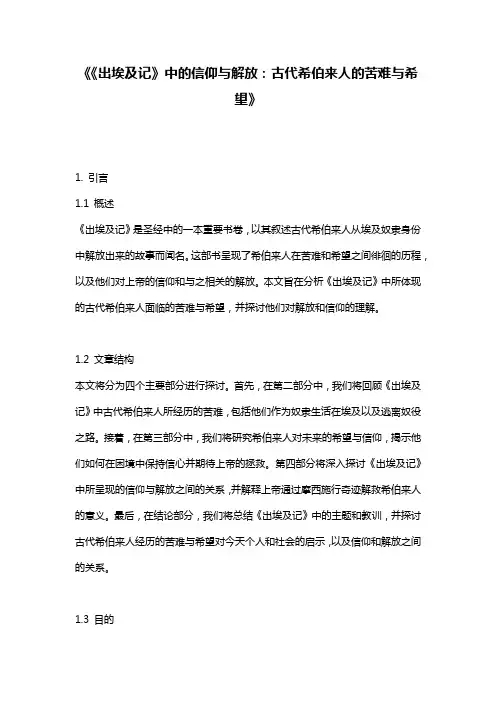 《《出埃及记》中的信仰与解放：古代希伯来人的苦难与希望》

1. 引言

1.1 概述

《出埃及记》是圣经中的一本重要书卷，以其叙述古代希伯来人从埃及奴隶身份中解放出来的故事而闻名。这部书呈现了希伯来人在苦难和希望之间徘徊的历程，以及他们对上帝的信仰和与之相关的解放。本文旨在分析《出埃及记》中所体现的古代希伯来人面临的苦难与希望，并探讨他们对解放和信仰的理解。

1.2 文章结构

本文将分为四个主要部分进行探讨。首先，在第二部分中，我们将回顾《出埃及记》中古代希伯来人所经历的苦难，包括他们作为奴隶生活在埃及以及逃离奴役之路。接着，在第三部分中，我们将研究希伯来人对未来的希望与信仰，揭示他们如何在困境中保持信心并期待上帝的拯救。第四部分将深入探讨《出埃及记》中所呈现的信仰与解放之间的关系，并解释上帝通过摩西施行奇迹解救希伯来人的意义。最后，在结论部分，我们将总结《出埃及记》中的主题和教训，并探讨古代希伯来人经历的苦难与希望对今天个人和社会的启示，以及信仰和解放之间的关系。

1.3 目的